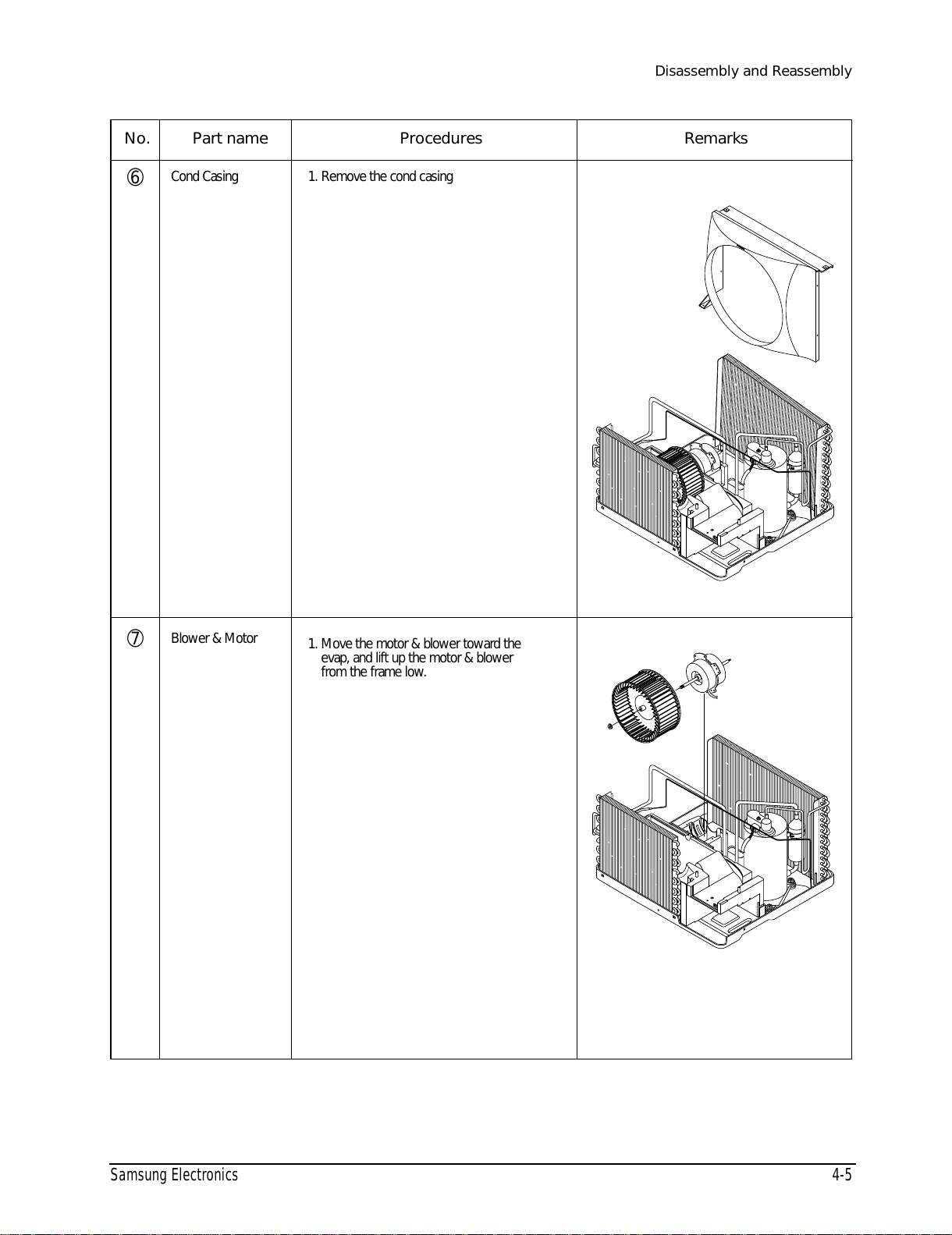 Disassembly and Reassembly

| No. | Part name | Procedures | Remarks |
|---|---|---|---|
| ⑥ | Cond Casing | 1. Remove the cond casing | |
| ⑦ | Blower & Motor | 1. Move the motor & blower toward the evap, and lift up the motor & blower from the frame low. | |

Samsung Electronics 4-5